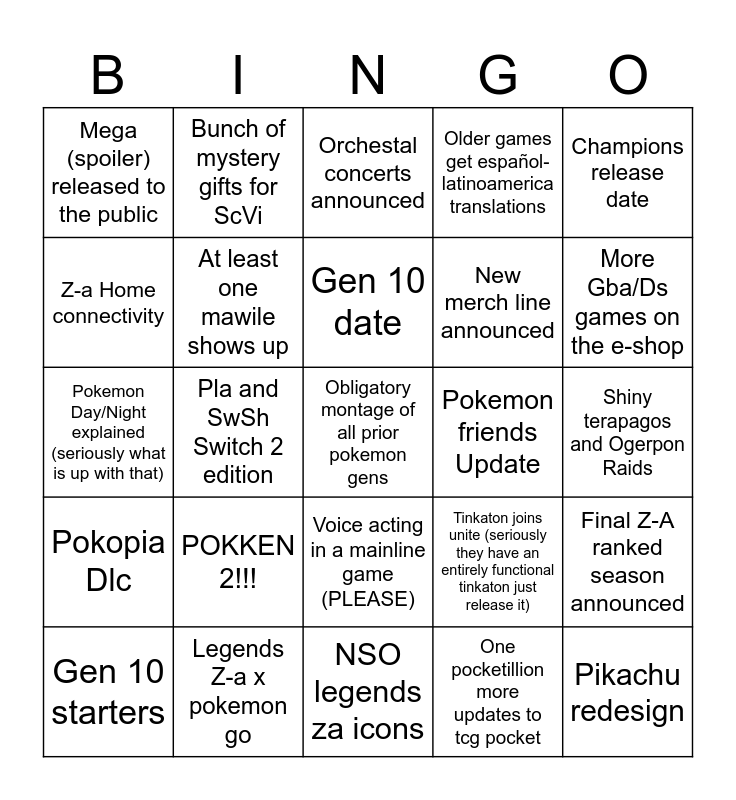 | B | I | N | G | O |
|---|---|---|---|---|
| Mega (spoiler) released to the public | Bunch of mystery gifts for ScVi | Orchestal concerts announced | Older games get español-latinoamerica translations | Champions release date |
| Z-a Home connectivity | At least one mawile shows up | Gen 10 date | New merch line announced | More Gba/Ds games on the e-shop |
| Pokemon Day/Night explained (seriously what is up with that) | Pla and SwSh Switch 2 edition | Obligatory montage of all prior pokemon gens | Pokemon friends Update | Shiny terapagos and Ogerpon Raids |
| Pokopia Dlc | POKKEN 2!!! | Voice acting in a mainline game (PLEASE) | Tinkaton joins unite (seriously they have an entirely functional tinkaton just release it) | Final Z-A ranked season announced |
| Gen 10 starters | Legends Z-a x pokemon go | NSO legends za icons | One pocketillion more updates to tcg pocket | Pikachu redesign |